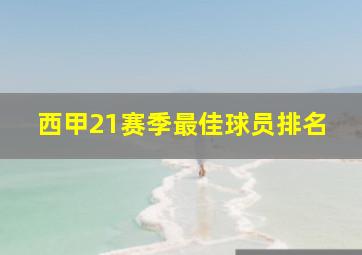 西甲21赛季最佳球员排名